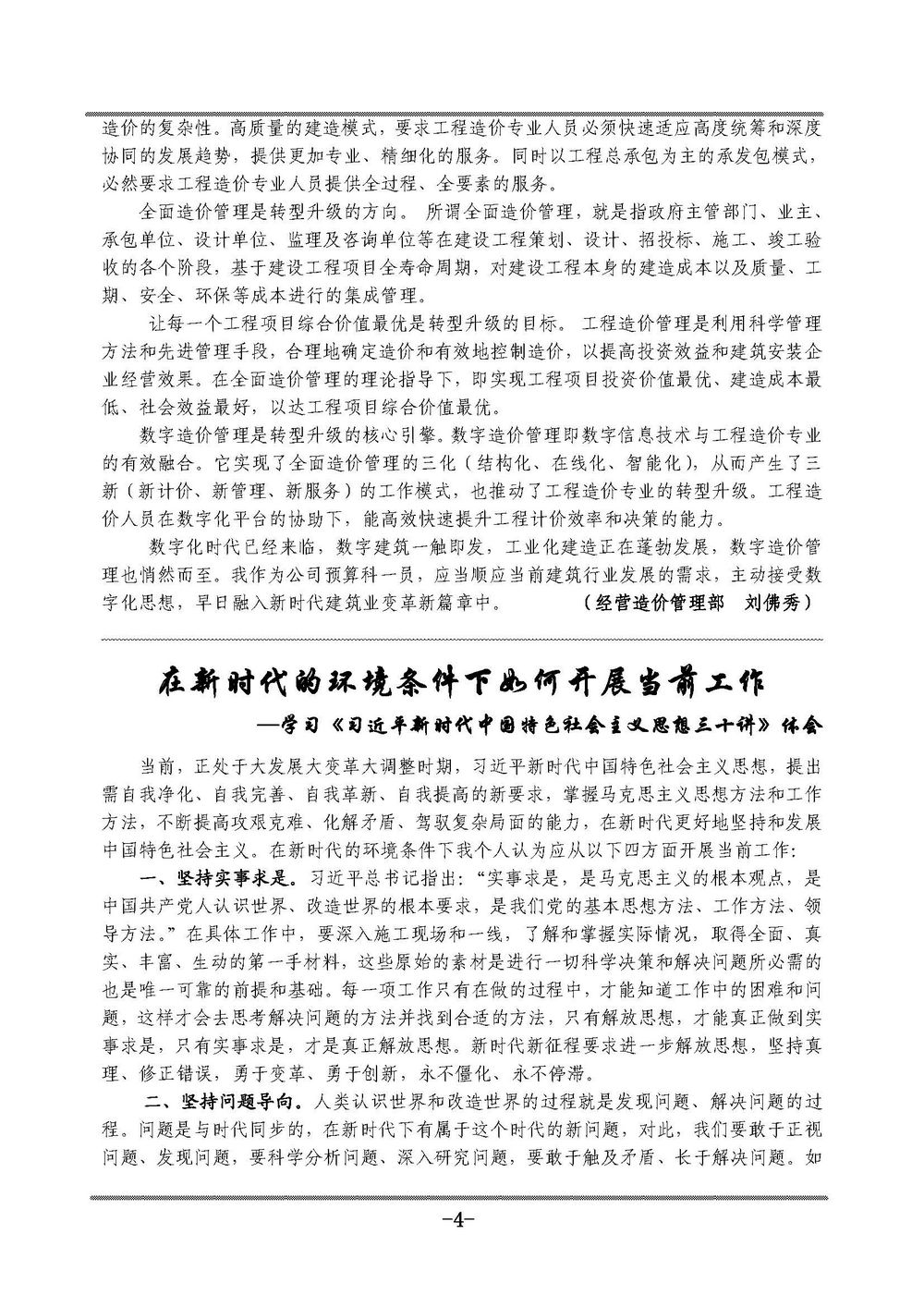 造价的复杂性。高质量的建造模式，要求工程造价专业人员必须快速适应高度统筹和深度协同的发展趋势，提供更加专业、精细化的服务。同时以工程总承包为主的承发包模式，必然要求工程造价专业人员提供全过程、全要素的服务。

全面造价管理是转型升级的方向。 所谓全面造价管理，就是指政府主管部门、业主、承包单位、设计单位、监理及咨询单位等在建设工程策划、设计、招投标、施工、竣工验收的各个阶段，基于建设工程项目全寿命周期，对建设工程本身的建造成本以及质量、工期、安全、环保等成本进行的集成管理。

让每一个工程项目综合价值最优是转型升级的目标。 工程造价管理是利用科学管理方法和先进管理手段，合理地确定造价和有效地控制造价，以提高投资效益和建筑安装企业经营效果。在全面造价管理的理论指导下，即实现工程项目投资价值最优、建造成本最低、社会效益最好，以达工程项目综合价值最优。

数字造价管理是转型升级的核心引擎。数字造价管理即数字信息技术与工程造价专业的有效融合。它实现了全面造价管理的三化（结构化、在线化、智能化），从而产生了三新（新计价、新管理、新服务）的工作模式，也推动了工程造价专业的转型升级。工程造价人员在数字化平台的协助下，能高效快速提升工程计价效率和决策的能力。

数字化时代已经来临，数字建筑一触即发，工业化建造正在蓬勃发展，数字造价管理也悄然而至。我作为公司预算科一员，应当顺应当前建筑行业发展的需求，主动接受数字化思想，早日融入新时代建筑业变革新篇章中。 （经营造价管理部 刘佛秀）

在新时代的环境条件下如何开展当前工作

—学习《习近平新时代中国特色社会主义思想三十讲》体会

当前，正处于大发展大变革大调整时期，习近平新时代中国特色社会主义思想，提出需自我净化、自我完善、自我革新、自我提高的新要求，掌握马克思主义思想方法和工作方法，不断提高攻艰克难、化解矛盾、驾驭复杂局面的能力，在新时代更好地坚持和发展中国特色社会主义。在新时代的环境条件下我个人认为应从以下四方面开展当前工作:

一、坚持实事求是。习近平总书记指出:“实事求是，是马克思主义的根本观点，是中国共产党人认识世界、改造世界的根本要求，是我们党的基本思想方法、工作方法、领导方法。”在具体工作中，要深入施工现场和一线，了解和掌握实际情况，取得全面、真实、丰富、生动的第一手材料，这些原始的素材是进行一切科学决策和解决问题所必需的也是唯一可靠的前提和基础。每一项工作只有在做的过程中，才能知道工作中的困难和问题，这样才会去思考解决问题的方法并找到合适的方法，只有解放思想，才能真正做到实事求是，只有实事求是，才是真正解放思想。新时代新征程要求进一步解放思想，坚持真理、修正错误，勇于变革、勇于创新，永不僵化、永不停滞。

二、坚持问题导向。人类认识世界和改造世界的过程就是发现问题、解决问题的过程。问题是与时代同步的，在新时代下有属于这个时代的新问题，对此，我们要敢于正视问题、发现问题，要科学分析问题、深入研究问题，要敢于触及矛盾、长于解决问题。如

-4-